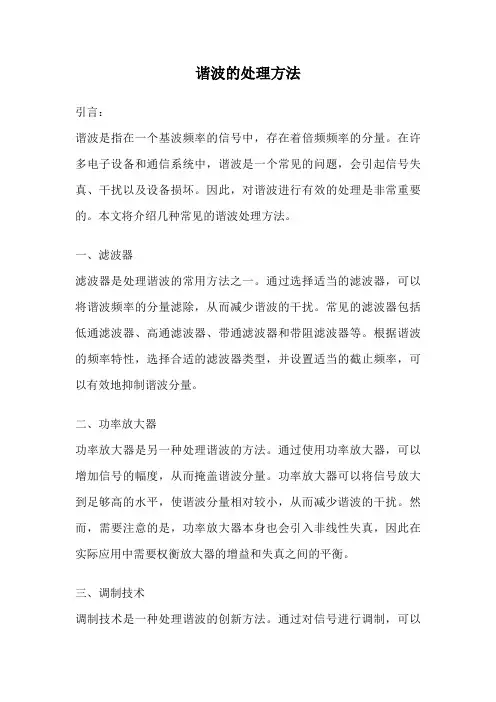 谐波的处理方法

引言：

谐波是指在一个基波频率的信号中，存在着倍频频率的分量。在许多电子设备和通信系统中，谐波是一个常见的问题，会引起信号失真、干扰以及设备损坏。因此，对谐波进行有效的处理是非常重要的。本文将介绍几种常见的谐波处理方法。

一、滤波器

滤波器是处理谐波的常用方法之一。通过选择适当的滤波器，可以将谐波频率的分量滤除，从而减少谐波的干扰。常见的滤波器包括低通滤波器、高通滤波器、带通滤波器和带阻滤波器等。根据谐波的频率特性，选择合适的滤波器类型，并设置适当的截止频率，可以有效地抑制谐波分量。

二、功率放大器

功率放大器是另一种处理谐波的方法。通过使用功率放大器，可以增加信号的幅度，从而掩盖谐波分量。功率放大器可以将信号放大到足够高的水平，使谐波分量相对较小，从而减少谐波的干扰。然而，需要注意的是，功率放大器本身也会引入非线性失真，因此在实际应用中需要权衡放大器的增益和失真之间的平衡。

三、调制技术

调制技术是一种处理谐波的创新方法。通过对信号进行调制，可以